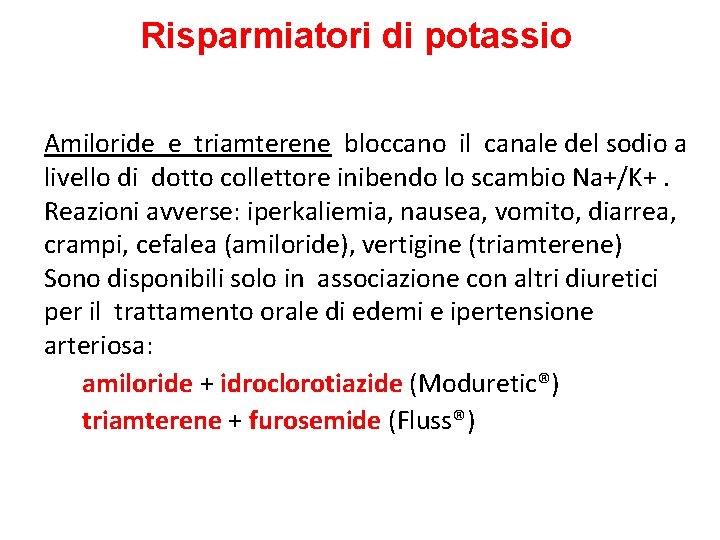 Risparmiatori di potassio

Amiloride e triamterene bloccano il canale del sodio a livello di dotto collettore inibendo lo scambio Na+/K+ .
Reazioni avverse: iperkaliemia, nausea, vomito, diarrea, crampi, cefalea (amiloride), vertigine (triamterene)
Sono disponibili solo in associazione con altri diuretici per il trattamento orale di edemi e ipertensione arteriosa:

amiloride + idroclorotiazide (Moduretic®)
triamterene + furosemide (Fluss®)